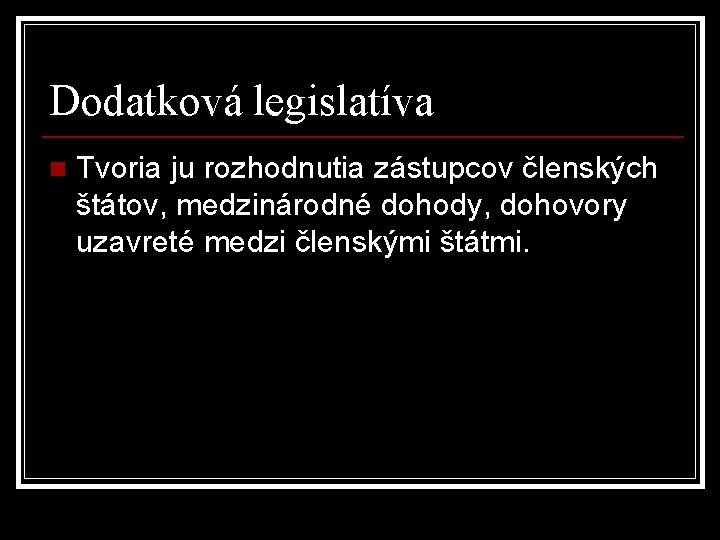 Dodatková legislatíva

• Tvoria ju rozhodnutia zástupcov členských štátov, medzinárodné dohody, dohovory uzavreté medzi členskými štátmi.